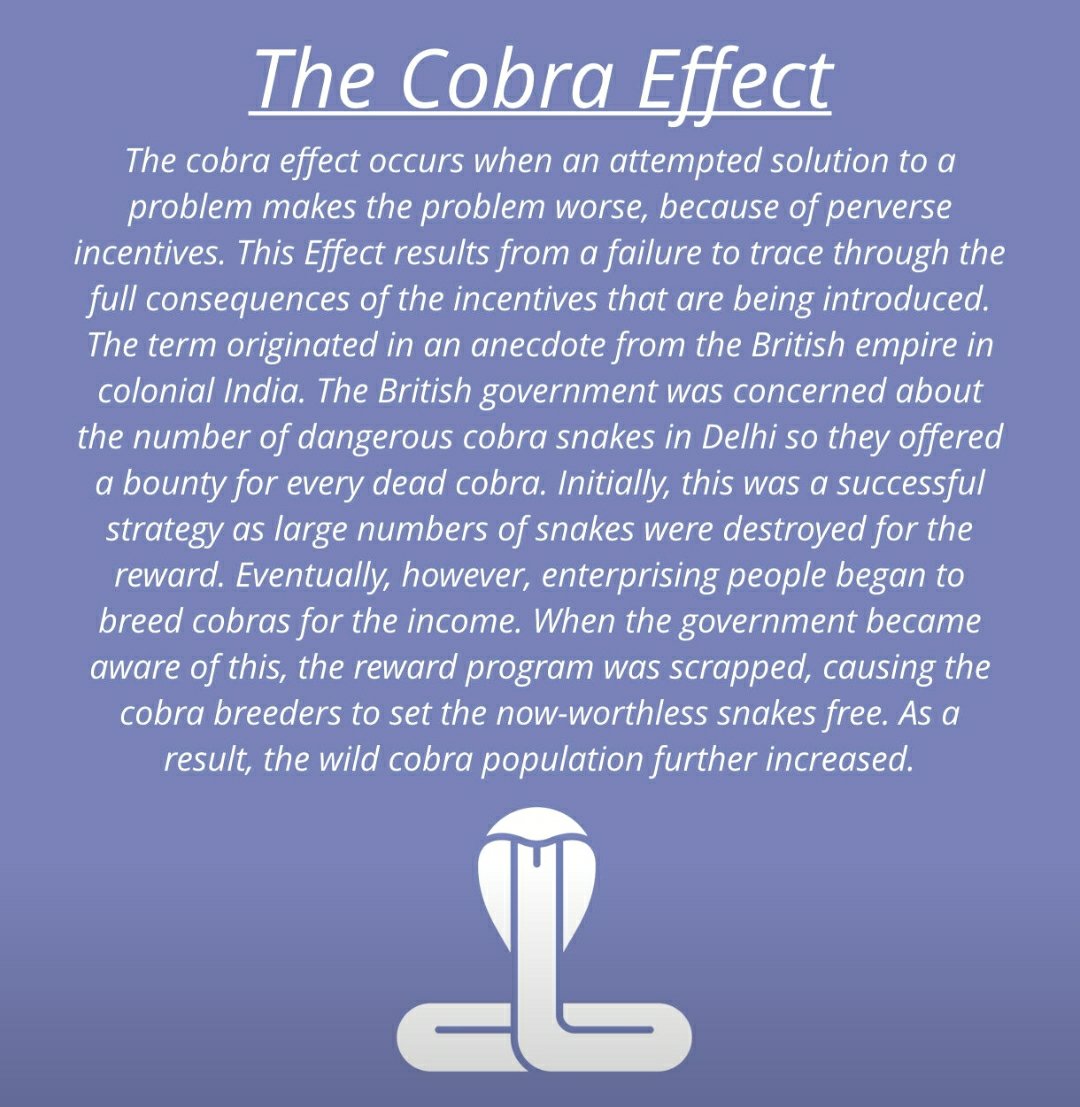 The Cobra Effect

The cobra effect occurs when an attempted solution to a problem makes the problem worse, because of perverse incentives. This Effect results from a failure to trace through the full consequences of the incentives that are being introduced. The term originated in an anecdote from the British empire in colonial India. The British government was concerned about the number of dangerous cobra snakes in Delhi so they offered a bounty for every dead cobra. Initially, this was a successful strategy as large numbers of snakes were destroyed for the reward. Eventually, however, enterprising people began to breed cobras for the income. When the government became aware of this, the reward program was scrapped, causing the cobra breeders to set the now-worthless snakes free. As a result, the wild cobra population further increased.